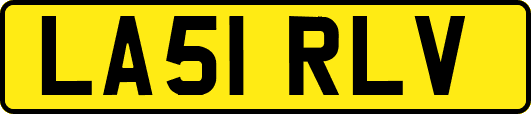 LA51 RLV